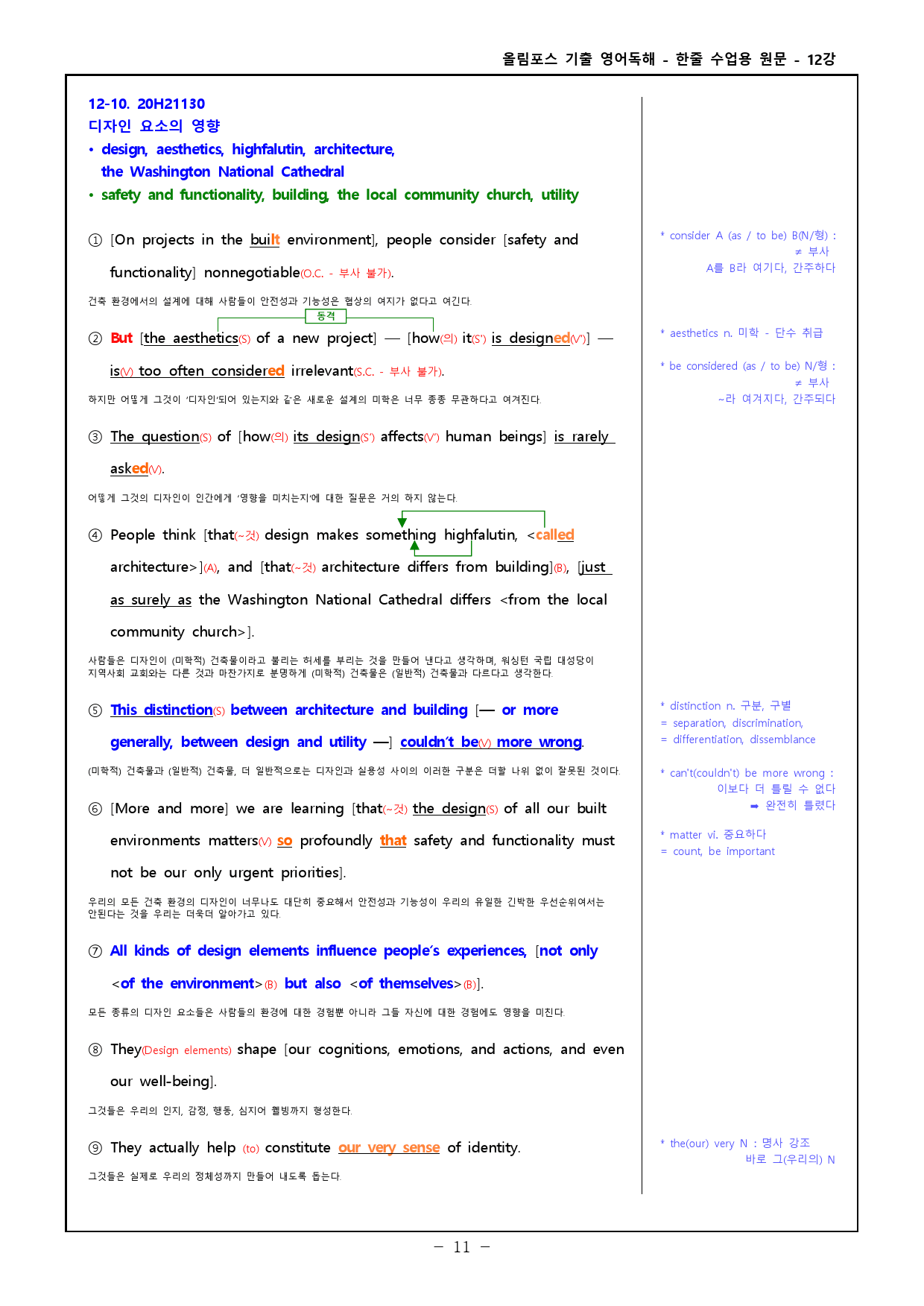 올림포스 기출 영어독해 - 한줄 수업용 원문 - 12강

12-10. 20H21130
디자인 요소의 영향
• design, aesthetics, highfalutin, architecture, the Washington National Cathedral
• safety and functionality, building, the local community church, utility

① [On projects in the built environment], people consider [safety and functionality] nonnegotiable(O.C. - 부사 불가).

건축 환경에서의 설계에 대해 사람들이 안전성과 기능성은 협상의 여지가 없다고 여긴다.

동격

② But [the aesthetics(S) of a new project] — [how(의) it(S') is designed(V')] — is(V) too often considered irrelevant(S.C. - 부사 불가).

하지만 어떻게 그것이 '디자인'되어 있는지와 같은 새로운 설계의 미학은 너무 종종 무관하다고 여겨진다.

③ The question(S) of [how(의) its design(S') affects(V') human beings] is rarely asked(V).

어떻게 그것의 디자인이 인간에게 '영향을 미치는지'에 대한 질문은 거의 하지 않는다.

④ People think [that(~것) design makes something highfalutin, <called architecture>](A), and [that(~것) architecture differs from building](B), [just as surely as the Washington National Cathedral differs <from the local community church>].

사람들은 디자인이 (미학적) 건축물이라고 불리는 허세를 부리는 것을 만들어 낸다고 생각하며, 워싱턴 국립 대성당이 지역사회 교회와는 다른 것과 마찬가지로 분명하게 (미학적) 건축물은 (일반적) 건축물과 다르다고 생각한다.

⑤ This distinction(S) between architecture and building [— or more generally, between design and utility —] couldn't be(V) more wrong.

(미학적) 건축물과 (일반적) 건축물, 더 일반적으로는 디자인과 실용성 사이의 이러한 구분은 더할 나위 없이 잘못된 것이다.

⑥ [More and more] we are learning [that(~것) the design(S) of all our built environments matters(V) so profoundly that safety and functionality must not be our only urgent priorities].

우리의 모든 건축 환경의 디자인이 너무나도 대단히 중요해서 안전성과 기능성이 우리의 유일한 긴박한 우선순위여서는 안된다는 것을 우리는 더욱더 알아가고 있다.

⑦ All kinds of design elements influence people's experiences, [not only <of the environment>(B) but also <of themselves>(B)].

모든 종류의 디자인 요소들은 사람들의 환경에 대한 경험뿐 아니라 그들 자신에 대한 경험에도 영향을 미친다.

⑧ They(Design elements) shape [our cognitions, emotions, and actions, and even our well-being].

그것들은 우리의 인지, 감정, 행동, 심지어 웰빙까지 형성한다.

⑨ They actually help (to) constitute our very sense of identity.

그것들은 실제로 우리의 정체성까지 만들어 내도록 돕는다.

* consider A (as / to be) B(N/형) :
≠ 부사
A를 B라 여기다, 간주하다

* aesthetics n. 미학 - 단수 취급

* be considered (as / to be) N/형 :
≠ 부사
~라 여겨지다, 간주되다

* distinction n. 구분, 구별
= separation, discrimination,
= differentiation, dissemblance

* can't(couldn't) be more wrong :
이보다 더 틀릴 수 없다
➡ 완전히 틀렸다

* matter vi. 중요하다
= count, be important

* the(our) very N : 명사 강조
바로 그(우리의) N

- 11 -